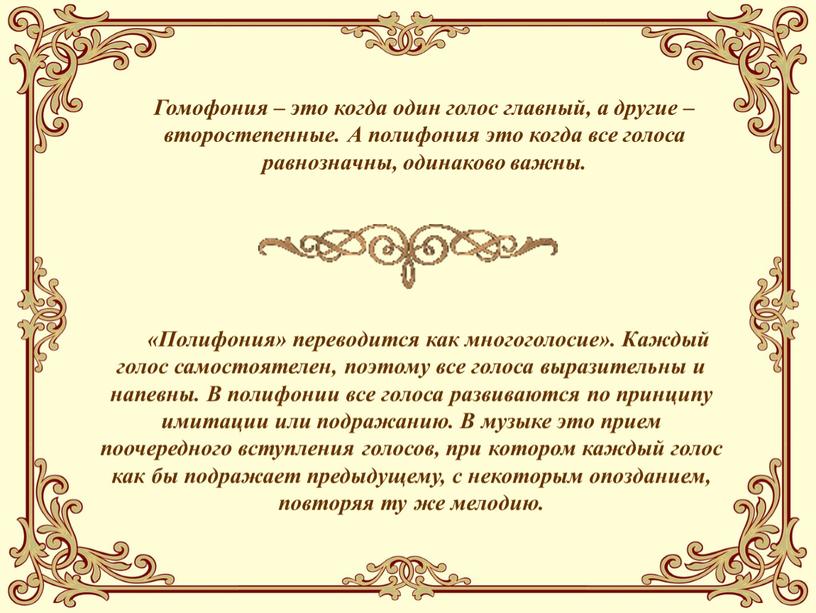 Гомофония – это когда один голос главный, а другие – второстепенные. А полифония это когда все голоса равнозначны, одинаково важны.

«Полифония» переводится как многоголосие». Каждый голос самостоятелен, поэтому все голоса выразительны и напевны. В полифонии все голоса развиваются по принципу имитации или подражанию. В музыке это прием поочередного вступления голосов, при котором каждый голос как бы подражает предыдущему, с некоторым опозданием, повторяя ту же мелодию.